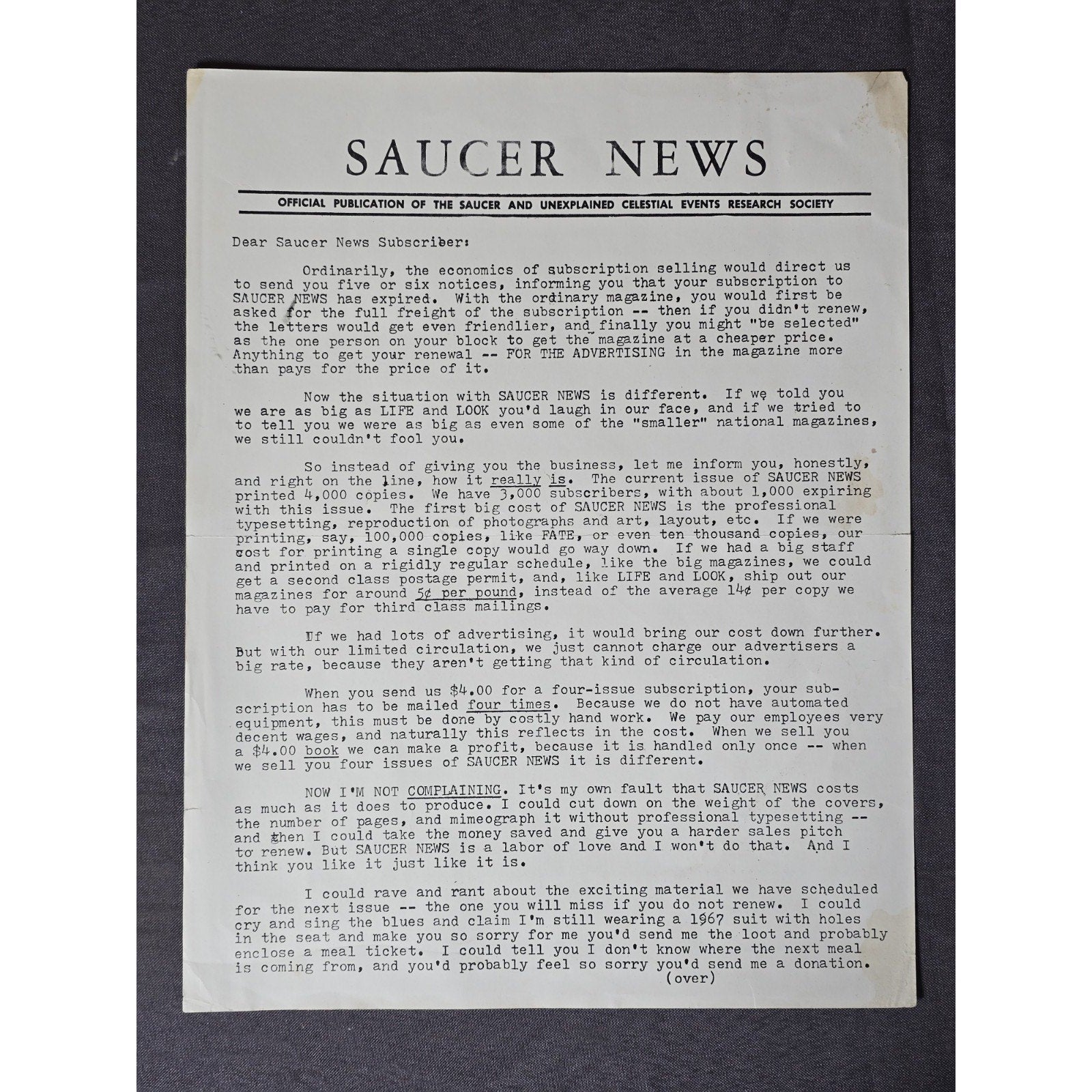 SAUCER NEWS

OFFICIAL PUBLICATION OF THE SAUCER AND UNEXPLAINED CELESTIAL EVENTS RESEARCH SOCIETY

Dear Saucer News Subscriber:

Ordinarily, the economics of subscription selling would direct us to send you five or six notices, informing you that your subscription to SAUCER NEWS has expired. With the ordinary magazine, you would first be asked for the full freight of the subscription -- then if you didn't renew, the letters would get even friendlier, and finally you might "be selected" as the one person on your block to get the magazine at a cheaper price. Anything to get your renewal -- FOR THE ADVERTISING in the magazine more than pays for the price of it.

Now the situation with SAUCER NEWS is different. If we told you we are as big as LIFE and LOOK you'd laugh in our face, and if we tried to to tell you we were as big as even some of the "smaller" national magazines, we still couldn't fool you.

So instead of giving you the business, let me inform you, honestly, and right on the line, how it really is. The current issue of SAUCER NEWS printed 4,000 copies. We have 3,000 subscribers, with about 1,000 expiring with this issue. The first big cost of SAUCER NEWS is the professional typesetting, reproduction of photographs and art, layout, etc. If we were printing, say, 100,000 copies, like FATE, or even ten thousand copies, our cost for printing a single copy would go way down. If we had a big staff and printed on a rigidly regular schedule, like the big magazines, we could get a second class postage permit, and, like LIFE and LOOK, ship out our magazines for around 5¢ per pound, instead of the average 14¢ per copy we have to pay for third class mailings.

If we had lots of advertising, it would bring our cost down further. But with our limited circulation, we just cannot charge our advertisers a big rate, because they aren't getting that kind of circulation.

When you send us $4.00 for a four-issue subscription, your subscription has to be mailed four times. Because we do not have automated equipment, this must be done by costly hand work. We pay our employees very decent wages, and naturally this reflects in the cost. When we sell you a $4.00 book we can make a profit, because it is handled only once -- when we sell you four issues of SAUCER NEWS it is different.

NOW I'M NOT COMPLAINING. It's my own fault that SAUCER NEWS costs as much as it does to produce. I could cut down on the weight of the covers, the number of pages, and mimeograph it without professional typesetting -- and then I could take the money saved and give you a harder sales pitch to renew. But SAUCER NEWS is a labor of love and I won't do that. And I think you like it just like it is.

I could rave and rant about the exciting material we have scheduled for the next issue -- the one you will miss if you do not renew. I could cry and sing the blues and claim I'm still wearing a 1967 suit with holes in the seat and make you so sorry for me you'd send me the loot and probably enclose a meal ticket. I could tell you I don't know where the next meal is coming from, and you'd probably feel so sorry you'd send me a donation.

(over)